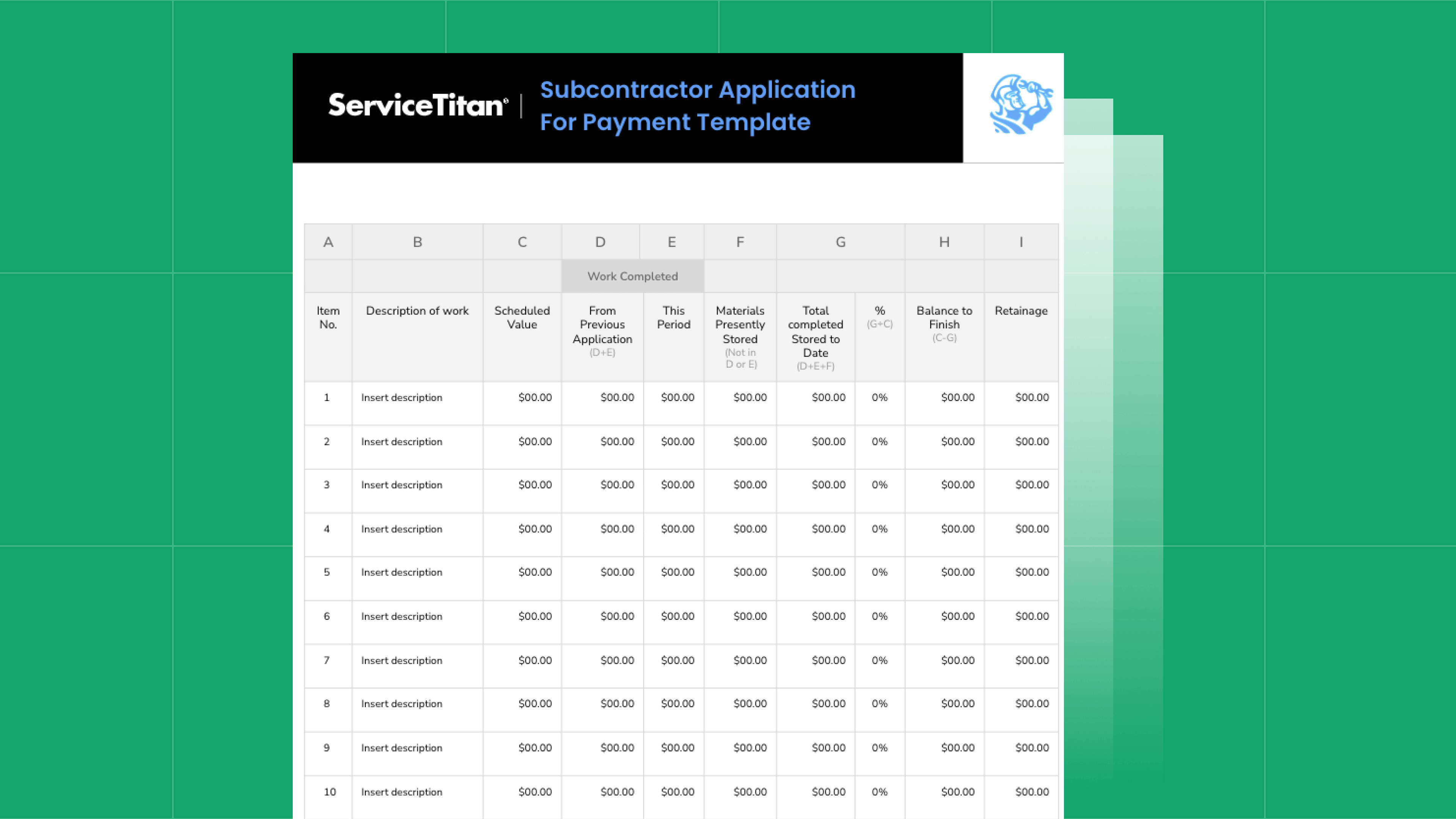 ServiceTitan® | Subcontractor Application For Payment Template

| A | B | C | D | E | F | G |  | H | I |
|---|---|---|---|---|---|---|---|---|---|
|  |  |  | Work Completed |  |  |  |  |  |  |
| Item No. | Description of work | Scheduled Value | From Previous Application (D+E) | This Period | Materials Presently Stored (Not in D or E) | Total completed Stored to Date (D+E+F) | % (G÷C) | Balance to Finish (C-G) | Retainage |
| 1 | Insert description | $00.00 | $00.00 | $00.00 | $00.00 | $00.00 | 0% | $00.00 | $00.00 |
| 2 | Insert description | $00.00 | $00.00 | $00.00 | $00.00 | $00.00 | 0% | $00.00 | $00.00 |
| 3 | Insert description | $00.00 | $00.00 | $00.00 | $00.00 | $00.00 | 0% | $00.00 | $00.00 |
| 4 | Insert description | $00.00 | $00.00 | $00.00 | $00.00 | $00.00 | 0% | $00.00 | $00.00 |
| 5 | Insert description | $00.00 | $00.00 | $00.00 | $00.00 | $00.00 | 0% | $00.00 | $00.00 |
| 6 | Insert description | $00.00 | $00.00 | $00.00 | $00.00 | $00.00 | 0% | $00.00 | $00.00 |
| 7 | Insert description | $00.00 | $00.00 | $00.00 | $00.00 | $00.00 | 0% | $00.00 | $00.00 |
| 8 | Insert description | $00.00 | $00.00 | $00.00 | $00.00 | $00.00 | 0% | $00.00 | $00.00 |
| 9 | Insert description | $00.00 | $00.00 | $00.00 | $00.00 | $00.00 | 0% | $00.00 | $00.00 |
| 10 | Insert description | $00.00 | $00.00 | $00.00 | $00.00 | $00.00 | 0% | $00.00 | $00.00 |